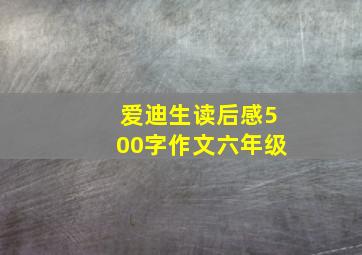 爱迪生读后感500字作文六年级